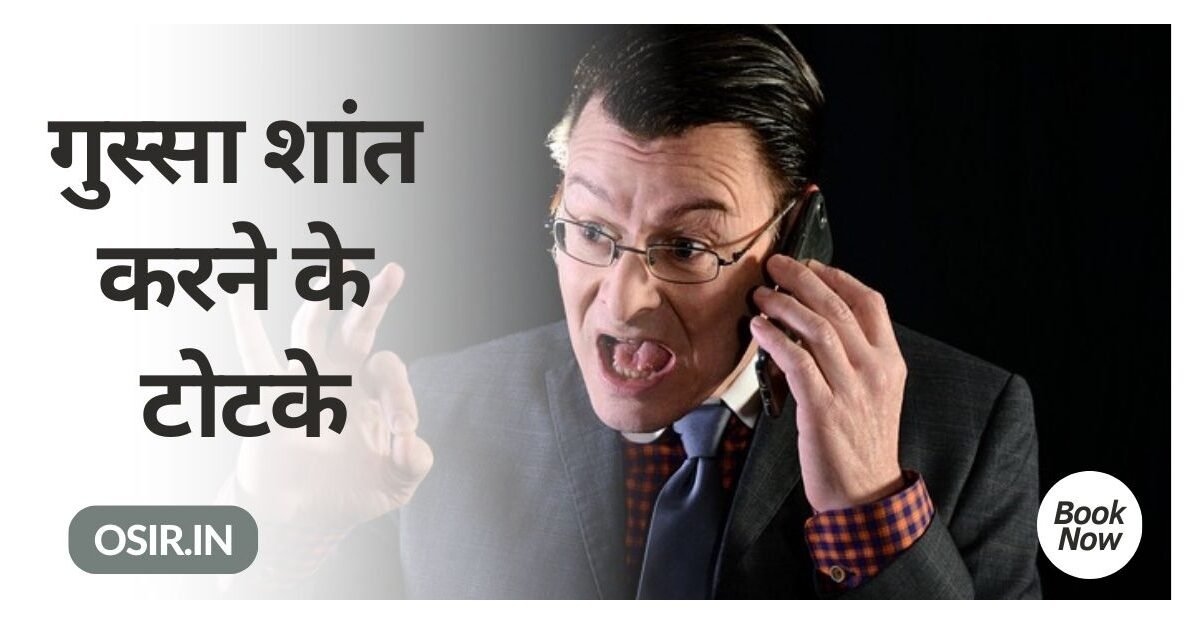 गुस्सा शांत करने के टोटके

OSIR.IN

Book Now